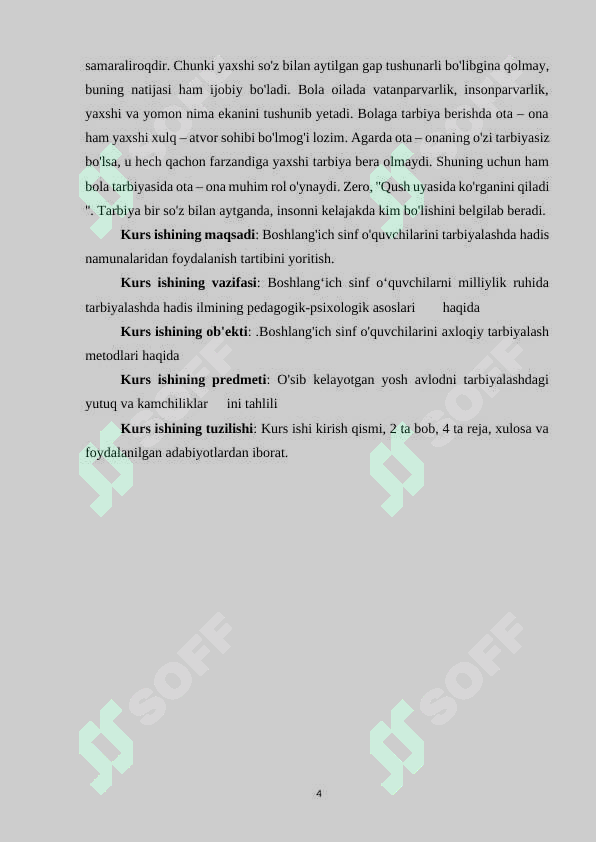 samaraliroqdir. Chunki yaxshi so'z bilan aytilgan gap tushunarli bo'libgina qolmay, buning natijasi ham ijobiy bo'ladi. Bola oilada vatanparvarlik, insonparvarlik, yaxshi va yomon nima ekanini tushunib yetadi. Bolaga tarbiya berishda ota – ona ham yaxshi xulq – atvor sohibi bo'lmog'i lozim. Agarda ota – onaning o'zi tarbiyasiz bo'lsa, u hech qachon farzandiga yaxshi tarbiya bera olmaydi. Shuning uchun ham bola tarbiyasida ota – ona muhim rol o'ynaydi. Zero, "Qush uyasida ko'rganini qiladi ". Tarbiya bir so'z bilan aytganda, insonni kelajakda kim bo'lishini belgilab beradi.

**Kurs ishining maqsadi**: Boshlang'ich sinf o'quvchilarini tarbiyalashda hadis namunalaridan foydalanish tartibini yoritish.

**Kurs ishining vazifasi**: Boshlang‘ich sinf o‘quvchilarni milliylik ruhida tarbiyalashda hadis ilmining pedagogik-psixologik asoslari haqida

**Kurs ishining ob'ekti**: .Boshlang'ich sinf o'quvchilarini axloqiy tarbiyalash metodlari haqida

**Kurs ishining predmeti**: O'sib kelayotgan yosh avlodni tarbiyalashdagi yutuq va kamchiliklar ini tahlili

**Kurs ishining tuzilishi**: Kurs ishi kirish qismi, 2 ta bob, 4 ta reja, xulosa va foydalanilgan adabiyotlardan iborat.

SOFF SOFF SOFF SOFF

4